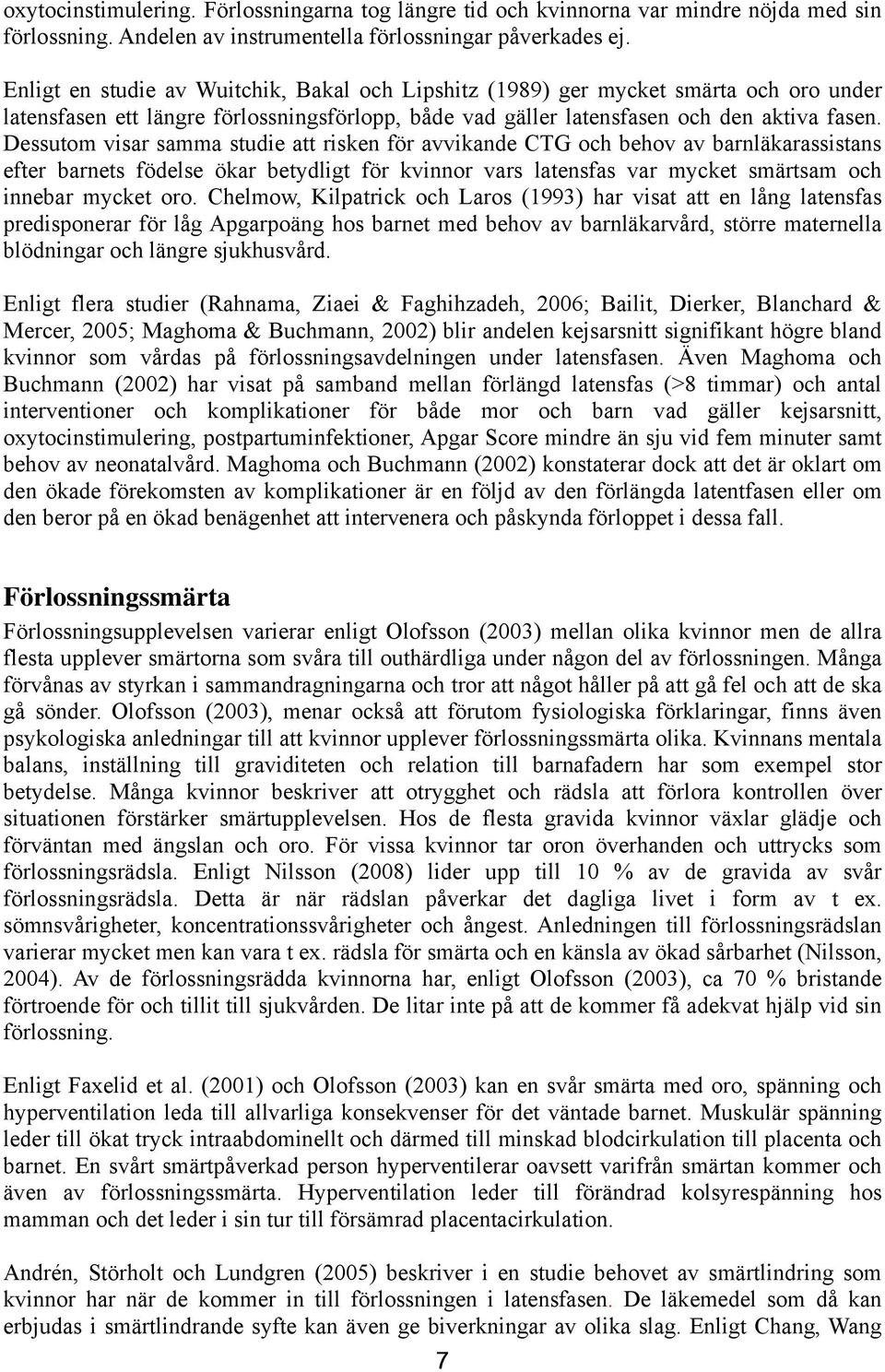 oxytocinstimulering. Förlossningarna tog längre tid och kvinnorna var mindre nöjda med sin förlossning. Andelen av instrumentella förlossningar påverkades ej.

Enligt en studie av Wuitchik, Bakal och Lipshitz (1989) ger mycket smärta och oro under latensfasen ett längre förlossningsförlopp, både vad gäller latensfasen och den aktiva fasen. Dessutom visar samma studie att risken för avvikande CTG och behov av barnläkarassistans efter barnets födelse ökar betydligt för kvinnor vars latensfas var mycket smärtsam och innebar mycket oro. Chelmow, Kilpatrick och Laros (1993) har visat att en lång latensfas predisponerar för låg Apgarpoäng hos barnet med behov av barnläkarvård, större maternella blödningar och längre sjukhusvård.

Enligt flera studier (Rahnama, Ziaei & Faghihzadeh, 2006; Bailit, Dierker, Blanchard & Mercer, 2005; Maghoma & Buchmann, 2002) blir andelen kejsarsnitt signifikant högre bland kvinnor som vårdas på förlossningsavdelningen under latensfasen. Även Maghoma och Buchmann (2002) har visat på samband mellan förlängd latensfas (>8 timmar) och antal interventioner och komplikationer för både mor och barn vad gäller kejsarsnitt, oxytocinstimulering, postpartuminfektioner, Apgar Score mindre än sju vid fem minuter samt behov av neonatalvård. Maghoma och Buchmann (2002) konstaterar dock att det är oklart om den ökade förekomsten av komplikationer är en följd av den förlängda latentfasen eller om den beror på en ökad benägenhet att intervenera och påskynda förloppet i dessa fall.

Förlossningssmärta

Förlossningsupplevelsen varierar enligt Olofsson (2003) mellan olika kvinnor men de allra flesta upplever smärtorna som svåra till outhärdliga under någon del av förlossningen. Många förvånas av styrkan i sammandragningarna och tror att något håller på att gå fel och att de ska gå sönder. Olofsson (2003), menar också att förutom fysiologiska förklaringar, finns även psykologiska anledningar till att kvinnor upplever förlossningssmärta olika. Kvinnans mentala balans, inställning till graviditeten och relation till barnafadern har som exempel stor betydelse. Många kvinnor beskriver att otrygghet och rädsla att förlora kontrollen över situationen förstärker smärtupplevelsen. Hos de flesta gravida kvinnor växlar glädje och förväntan med ängslan och oro. För vissa kvinnor tar oron överhanden och uttrycks som förlossningsrädsla. Enligt Nilsson (2008) lider upp till 10 % av de gravida av svår förlossningsrädsla. Detta är när rädslan påverkar det dagliga livet i form av t ex. sömnsvårigheter, koncentrationssvårigheter och ångest. Anledningen till förlossningsrädslan varierar mycket men kan vara t ex. rädsla för smärta och en känsla av ökad sårbarhet (Nilsson, 2004). Av de förlossningsrädda kvinnorna har, enligt Olofsson (2003), ca 70 % bristande förtroende för och tillit till sjukvården. De litar inte på att de kommer få adekvat hjälp vid sin förlossning.

Enligt Faxelid et al. (2001) och Olofsson (2003) kan en svår smärta med oro, spänning och hyperventilation leda till allvarliga konsekvenser för det väntade barnet. Muskulär spänning leder till ökat tryck intraabdominellt och därmed till minskad blodcirkulation till placenta och barnet. En svårt smärtpåverkad person hyperventilerar oavsett varifrån smärtan kommer och även av förlossningssmärta. Hyperventilation leder till förändrad kolsyrespänning hos mamman och det leder i sin tur till försämrad placentacirkulation.

Andrén, Störholt och Lundgren (2005) beskriver i en studie behovet av smärtlindring som kvinnor har när de kommer in till förlossningen i latensfasen. De läkemedel som då kan erbjudas i smärtlindrande syfte kan även ge biverkningar av olika slag. Enligt Chang, Wang

7